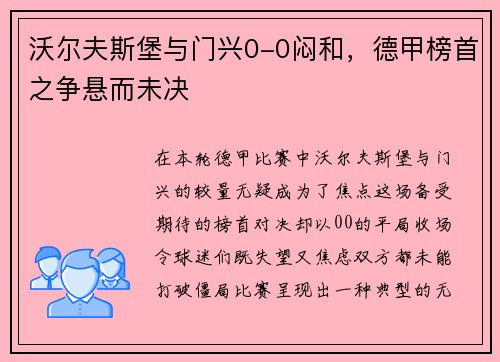 沃尔夫斯堡与门兴0-0闷和，德甲榜首之争悬而未决

在本轮德甲比赛中沃尔夫斯堡与门兴的较量无疑成为了焦点这场备受期待的榜首对决却以00的平局收场令球迷们既失望又焦虑双方都未能打破僵局比赛呈现出一种典型的无